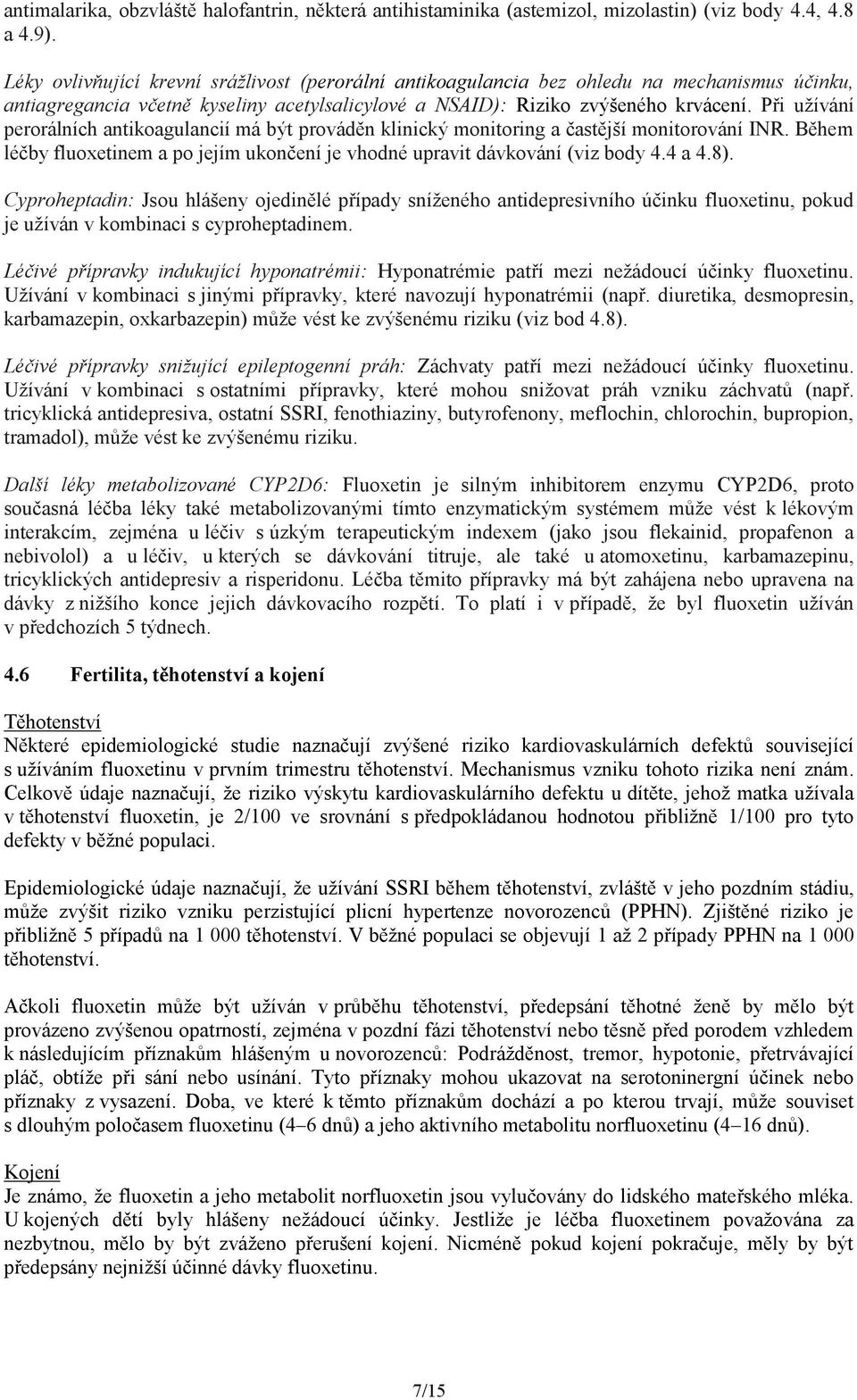 antimalarika, obzvláště halofantrin, některá antihistaminika (astemizol, mizolastin) (viz body 4.4, 4.8 a 4.9).

Léky ovlivňující krevní srážlivost (perorální antikoagulancia bez ohledu na mechanismus účinku, antiagregancia včetně kyseliny acetylsalicylové a NSAID): Riziko zvýšeného krvácení. Při užívání perorálních antikoagulancií má být prováděn klinický monitoring a častější monitorování INR. Během léčby fluoxetinem a po jejím ukončení je vhodné upravit dávkování (viz body 4.4 a 4.8).

Cyproheptadin: Jsou hlášeny ojedinělé případy sníženého antidepresivního účinku fluoxetinu, pokud je užíván v kombinaci s cyproheptadinem.

Léčivé přípravky indukující hyponatrémii: Hyponatrémie patří mezi nežádoucí účinky fluoxetinu. Užívání v kombinaci s jinými přípravky, které navozují hyponatrémii (např. diuretika, desmopresin, karbamazepin, oxkarbazepin) může vést ke zvýšenému riziku (viz bod 4.8).

Léčivé přípravky snižující epileptogenní práh: Záchvaty patří mezi nežádoucí účinky fluoxetinu. Užívání v kombinaci s ostatními přípravky, které mohou snižovat práh vzniku záchvatů (např. tricyklická antidepresiva, ostatní SSRI, fenothiaziny, butyrofenony, meflochin, chlorochin, bupropion, tramadol), může vést ke zvýšenému riziku.

Další léky metabolizované CYP2D6: Fluoxetin je silným inhibitorem enzymu CYP2D6, proto současná léčba léky také metabolizovanými tímto enzymatickým systémem může vést k lékovým interakcím, zejména u léčiv s úzkým terapeutickým indexem (jako jsou flekainid, propafenon a nebivolol) a u léčiv, u kterých se dávkování titruje, ale také u atomoxetinu, karbamazepinu, tricyklických antidepresiv a risperidonu. Léčba těmito přípravky má být zahájena nebo upravena na dávky z nižšího konce jejich dávkovacího rozpětí. To platí i v případě, že byl fluoxetin užíván v předchozích 5 týdnech.

4.6 Fertilita, těhotenství a kojení

Těhotenství
Některé epidemiologické studie naznačují zvýšené riziko kardiovaskulárních defektů související s užíváním fluoxetinu v prvním trimestru těhotenství. Mechanismus vzniku tohoto rizika není znám. Celkově údaje naznačují, že riziko výskytu kardiovaskulárního defektu u dítěte, jehož matka užívala v těhotenství fluoxetin, je 2/100 ve srovnání s předpokládanou hodnotou přibližně 1/100 pro tyto defekty v běžné populaci.

Epidemiologické údaje naznačují, že užívání SSRI během těhotenství, zvláště v jeho pozdním stádiu, může zvýšit riziko vzniku perzistující plicní hypertenze novorozenců (PPHN). Zjištěné riziko je přibližně 5 případů na 1 000 těhotenství. V běžné populaci se objevují 1 až 2 případy PPHN na 1 000 těhotenství.

Ačkoli fluoxetin může být užíván v průběhu těhotenství, předepsání těhotné ženě by mělo být provázeno zvýšenou opatrností, zejména v pozdní fázi těhotenství nebo těsně před porodem vzhledem k následujícím příznakům hlášeným u novorozenců: Podrážděnost, tremor, hypotonie, přetrvávající pláč, obtíže při sání nebo usínání. Tyto příznaky mohou ukazovat na serotoninergní účinek nebo příznaky z vysazení. Doba, ve které k těmto příznakům dochází a po kterou trvají, může souviset s dlouhým poločasem fluoxetinu (4–6 dnů) a jeho aktivního metabolitu norfluoxetinu (4–16 dnů).

Kojení
Je známo, že fluoxetin a jeho metabolit norfluoxetin jsou vylučovány do lidského mateřského mléka. U kojených dětí byly hlášeny nežádoucí účinky. Jestliže je léčba fluoxetinem považována za nezbytnou, mělo by být zváženo přerušení kojení. Nicméně pokud kojení pokračuje, měly by být předepsány nejnižší účinné dávky fluoxetinu.

7/15